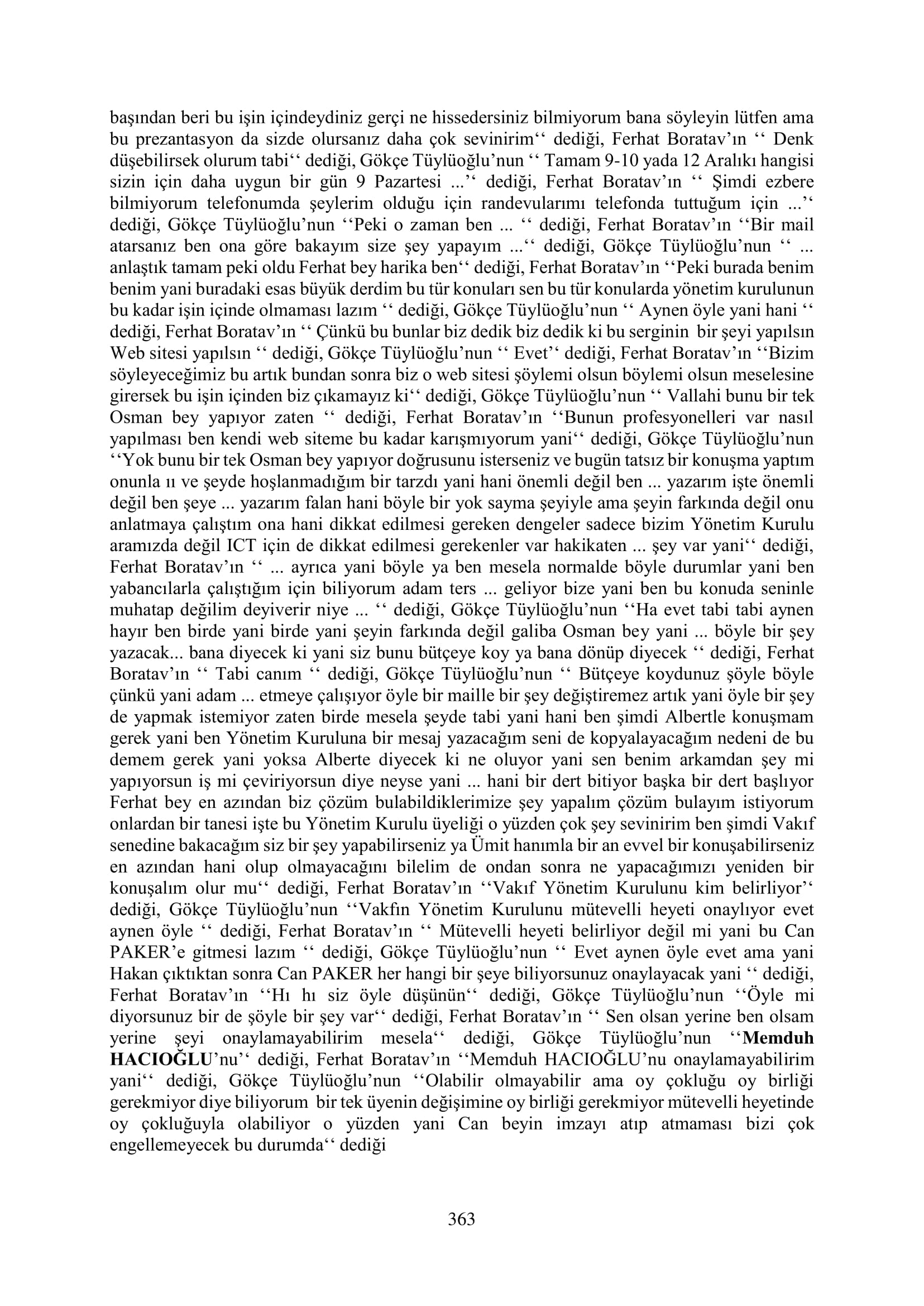 başından beri bu işin içindeydiniz gerçi ne hissedersiniz bilmiyorum bana söyleyin lütfen ama bu prezantasyon da sizde olursanız daha çok sevinirim'' dediği, Ferhat Boratav'ın '' Denk düşebilirsek olurum tabi'' dediği, Gökçe Tüylüoğlu'nun '' Tamam 9-10 yada 12 Aralıkı hangisi sizin için daha uygun bir gün 9 Pazartesi ...'' dediği, Ferhat Boratav'ın '' Şimdi ezbere bilmiyorum telefonumda şeylerim olduğu için randevularımı telefonda tuttuğum için ...'' dediği, Gökçe Tüylüoğlu'nun ''Peki o zaman ben ... '' dediği, Ferhat Boratav'ın ''Bir mail atarsanız ben ona göre bakayım size şey yapayım ...'' dediği, Gökçe Tüylüoğlu'nun '' ... anlaştık tamam peki oldu Ferhat bey harika ben'' dediği, Ferhat Boratav'ın ''Peki burada benim benim yani buradaki esas büyük derdim bu tür konuları sen bu tür konularda yönetim kurulunun bu kadar işin içinde olmaması lazım '' dediği, Gökçe Tüylüoğlu'nun '' Aynen öyle yani hani '' dediği, Ferhat Boratav'ın '' Çünkü bu bunlar biz dedik biz dedik ki bu serginin bir şeyi yapılsın Web sitesi yapılsın '' dediği, Gökçe Tüylüoğlu'nun '' Evet'' dediği, Ferhat Boratav'ın ''Bizim söyleyeceğimiz bu artık bundan sonra biz o web sitesi şöylemi olsun böylemi olsun meselesine girersek bu işin içinden biz çıkamayız ki'' dediği, Gökçe Tüylüoğlu'nun '' Vallahi bunu bir tek Osman bey yapıyor zaten '' dediği, Ferhat Boratav'ın ''Bunun profesyonelleri var nasıl yapılması ben kendi web siteme bu kadar karışmıyorum yani'' dediği, Gökçe Tüylüoğlu'nun ''Yok bunu bir tek Osman bey yapıyor doğrusunu isterseniz ve bugün tatsız bir konuşma yaptım onunla ıı ve şeyde hoşlanmadığım bir tarzdı yani hani önemli değil ben ... yazarım işte önemli değil ben şeye ... yazarım falan hani böyle bir yok sayma şeyiyle ama şeyin farkında değil onu anlatmaya çalıştım ona hani dikkat edilmesi gereken dengeler sadece bizim Yönetim Kurulu aramızda değil ICT için de dikkat edilmesi gerekenler var hakikaten ... şey var yani'' dediği, Ferhat Boratav'ın '' ... ayrıca yani böyle ya ben mesela normalde böyle durumlar yani ben yabancılarla çalıştığım için biliyorum adam ters ... geliyor bize yani ben bu konuda seninle muhatap değilim deyiverir niye ... '' dediği, Gökçe Tüylüoğlu'nun ''Ha evet tabi tabi aynen hayır ben birde yani birde yani şeyin farkında değil galiba Osman bey yani ... böyle bir şey yazacak... bana diyecek ki yani siz bunu bütçeye koy ya bana dönüp diyecek '' dediği, Ferhat Boratav'ın '' Tabi canım '' dediği, Gökçe Tüylüoğlu'nun '' Bütçeye koydunuz şöyle böyle çünkü yani adam ... etmeye çalışıyor öyle bir maille bir şey değiştiremez artık yani öyle bir şey de yapmak istemiyor zaten birde mesela şeyde tabi yani hani ben şimdi Albertle konuşmam gerek yani ben Yönetim Kuruluna bir mesaj yazacağım seni de kopyalayacağım nedeni de bu demem gerek yani yoksa Alberte diyecek ki ne oluyor yani sen benim arkamdan şey mi yapıyorsun iş mi çeviriyorsun diye neyse yani ... hani bir dert bitiyor başka bir dert başlıyor Ferhat bey en azından biz çözüm bulabildiklerimize şey yapalım çözüm bulayım istiyorum onlardan bir tanesi işte bu Yönetim Kurulu üyeliği o yüzden çok şey sevinirim ben şimdi Vakıf senedine bakacağım siz bir şey yapabilirseniz ya Ümit hanımla bir an evvel bir konuşabilirseniz en azından hani olup olmayacağını bilelim de ondan sonra ne yapacağımızı yeniden bir konuşalım olur mu'' dediği, Ferhat Boratav'ın ''Vakıf Yönetim Kurulunu kim belirliyor'' dediği, Gökçe Tüylüoğlu'nun ''Vakfın Yönetim Kurulunu mütevelli heyeti onaylıyor evet aynen öyle '' dediği, Ferhat Boratav'ın '' Mütevelli heyeti belirliyor değil mi yani bu Can PAKER'e gitmesi lazım '' dediği, Gökçe Tüylüoğlu'nun '' Evet aynen öyle evet ama yani Hakan çıktıktan sonra Can PAKER her hangi bir şeye biliyorsunuz onaylayacak yani '' dediği, Ferhat Boratav'ın ''Hı hı siz öyle düşünün'' dediği, Gökçe Tüylüoğlu'nun ''Öyle mi diyorsunuz bir de şöyle bir şey var'' dediği, Ferhat Boratav'ın '' Sen olsan yerine ben olsam yerine şeyi onaylamayabilirim mesela'' dediği, Gökçe Tüylüoğlu'nun ''Memduh HACIOĞLU'nu'' dediği, Ferhat Boratav'ın ''Memduh HACIOĞLU'nu onaylamayabilirim yani'' dediği, Gökçe Tüylüoğlu'nun ''Olabilir olmayabilir ama oy çokluğu oy birliği gerekmiyor diye biliyorum bir tek üyenin değişimine oy birliği gerekmiyor mütevelli heyetinde oy çokluğuyla olabiliyor o yüzden yani Can beyin imzayı atıp atmaması bizi çok engellemeyecek bu durumda'' dediği

363